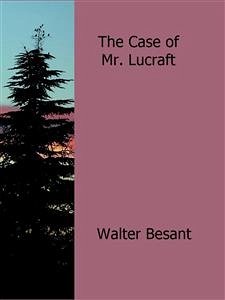 The Case of Mr. Lucraft

Walter Besant